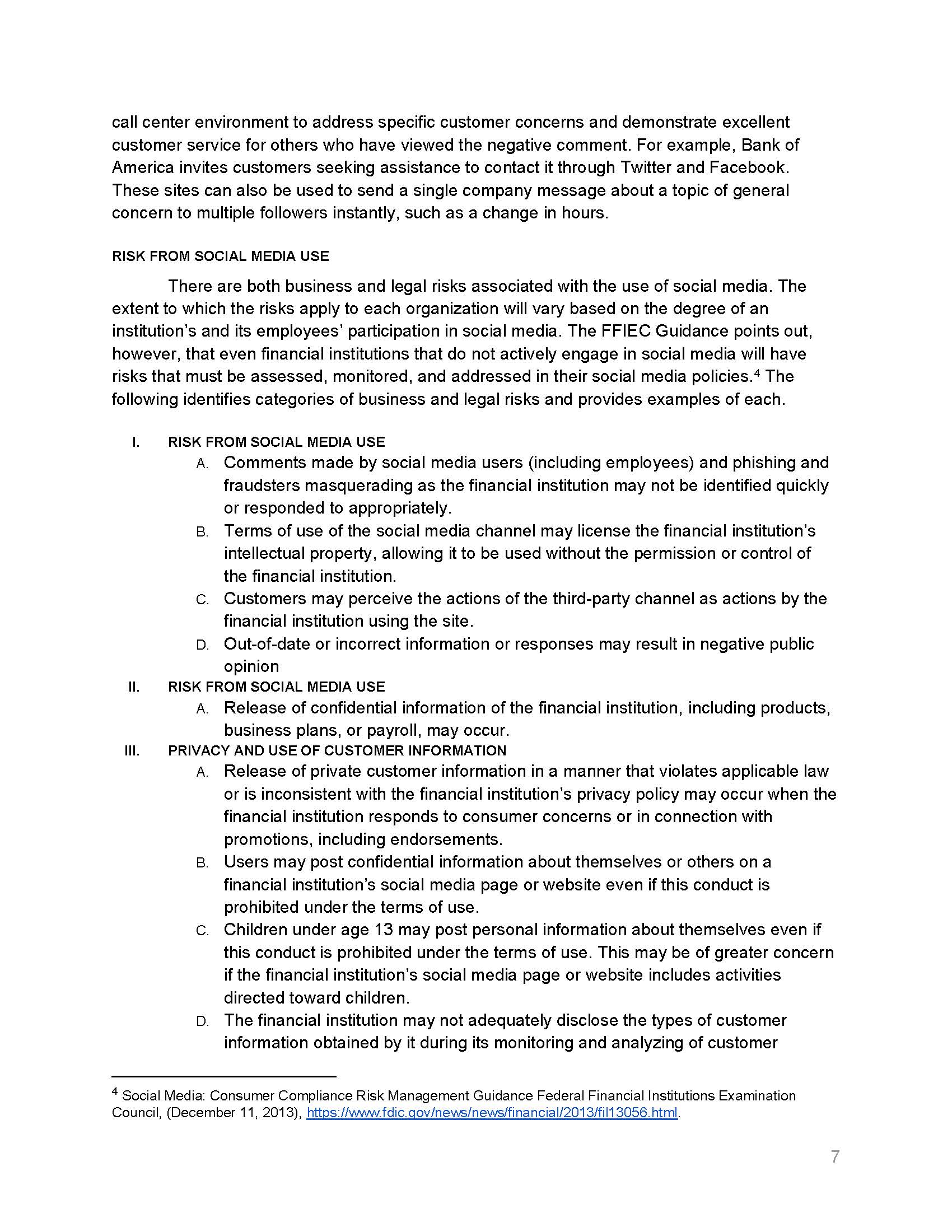 call center environment to address specific customer concerns and demonstrate excellent customer service for others who have viewed the negative comment. For example, Bank of America invites customers seeking assistance to contact it through Twitter and Facebook. These sites can also be used to send a single company message about a topic of general concern to multiple followers instantly, such as a change in hours.

RISK FROM SOCIAL MEDIA USE

There are both business and legal risks associated with the use of social media. The extent to which the risks apply to each organization will vary based on the degree of an institution's and its employees' participation in social media. The FFIEC Guidance points out, however, that even financial institutions that do not actively engage in social media will have risks that must be assessed, monitored, and addressed in their social media policies.$^4$ The following identifies categories of business and legal risks and provides examples of each.

I. RISK FROM SOCIAL MEDIA USE
A. Comments made by social media users (including employees) and phishing and fraudsters masquerading as the financial institution may not be identified quickly or responded to appropriately.
B. Terms of use of the social media channel may license the financial institution's intellectual property, allowing it to be used without the permission or control of the financial institution.
C. Customers may perceive the actions of the third-party channel as actions by the financial institution using the site.
D. Out-of-date or incorrect information or responses may result in negative public opinion
II. RISK FROM SOCIAL MEDIA USE
A. Release of confidential information of the financial institution, including products, business plans, or payroll, may occur.
III. PRIVACY AND USE OF CUSTOMER INFORMATION
A. Release of private customer information in a manner that violates applicable law or is inconsistent with the financial institution's privacy policy may occur when the financial institution responds to consumer concerns or in connection with promotions, including endorsements.
B. Users may post confidential information about themselves or others on a financial institution's social media page or website even if this conduct is prohibited under the terms of use.
C. Children under age 13 may post personal information about themselves even if this conduct is prohibited under the terms of use. This may be of greater concern if the financial institution's social media page or website includes activities directed toward children.
D. The financial institution may not adequately disclose the types of customer information obtained by it during its monitoring and analyzing of customer

$^4$ Social Media: Consumer Compliance Risk Management Guidance Federal Financial Institutions Examination Council, (December 11, 2013), https://www.fdic.gov/news/news/financial/2013/fil13056.html.

7